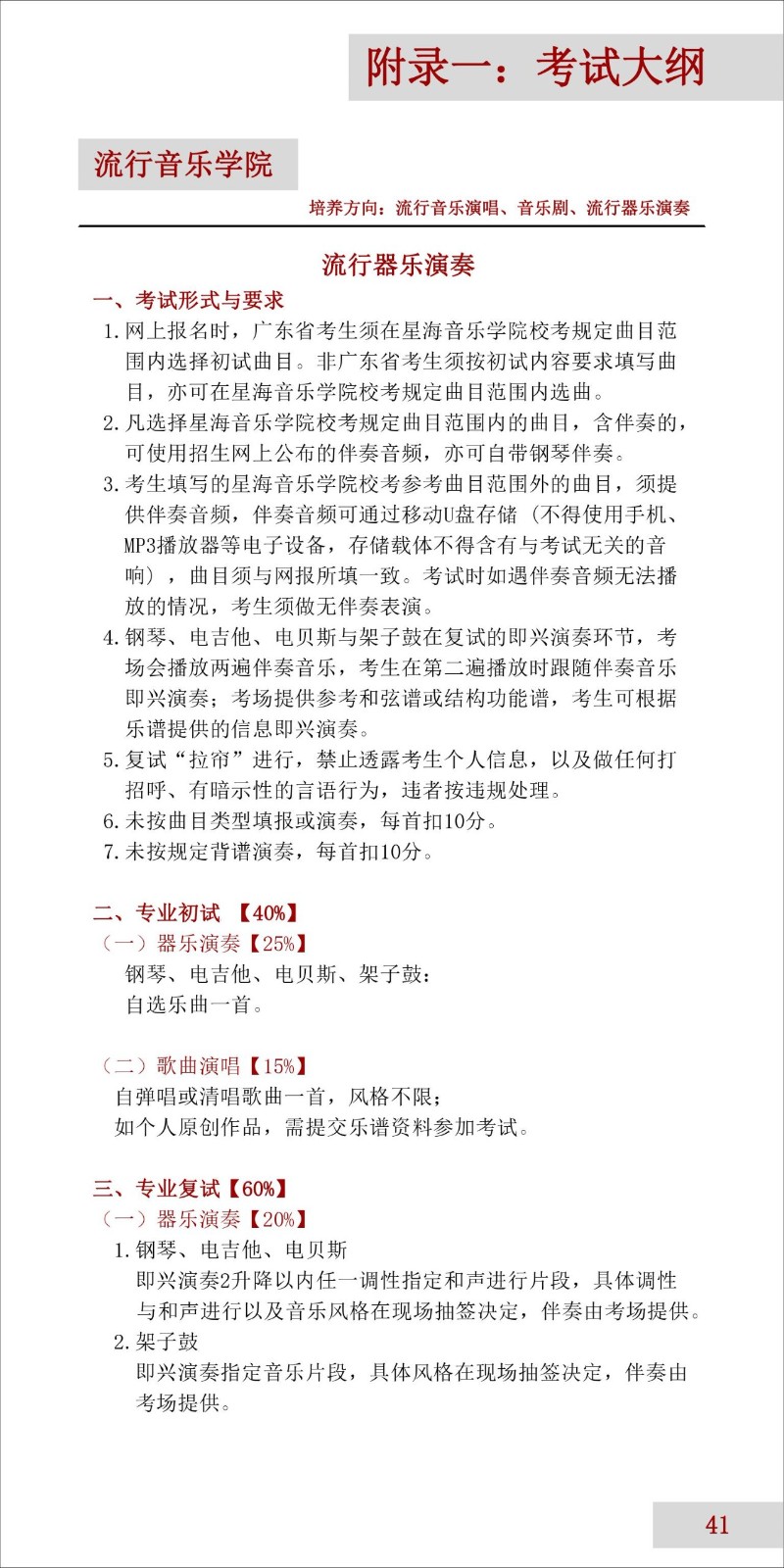 附录一：考试大纲

流行音乐学院

培养方向：流行音乐演唱、音乐剧、流行器乐演奏

流行器乐演奏

一、考试形式与要求

1.网上报名时，广东省考生须在星海音乐学院校考规定曲目范围内选择初试曲目。非广东省考生须按初试内容要求填写曲目，亦可在星海音乐学院校考规定曲目范围内选曲。

2.凡选择星海音乐学院校考规定曲目范围内的曲目，含伴奏的，可使用招生网上公布的伴奏音频，亦可自带钢琴伴奏。

3.考生填写的星海音乐学院校考参考曲目范围外的曲目，须提供伴奏音频，伴奏音频可通过移动U盘存储（不得使用手机、MP3播放器等电子设备，存储载体不得含有与考试无关的音响），曲目须与网报所填一致。考试时如遇伴奏音频无法播放的情况，考生须做无伴奏表演。

4.钢琴、电吉他、电贝斯与架子鼓在复试的即兴演奏环节，考场会播放两遍伴奏音乐，考生在第二遍播放时跟随伴奏音乐即兴演奏；考场提供参考和弦谱或结构功能谱，考生可根据乐谱提供的信息即兴演奏。

5.复试“拉帘”进行，禁止透露考生个人信息，以及做任何打招呼、有暗示性的言语行为，违者按违规处理。

6.未按曲目类型填报或演奏，每首扣10分。

7.未按规定背谱演奏，每首扣10分。

二、专业初试 【40%】

（一）器乐演奏【25%】

钢琴、电吉他、电贝斯、架子鼓：
自选乐曲一首。

（二）歌曲演唱【15%】

自弹唱或清唱歌曲一首，风格不限；
如个人原创作品，需提交乐谱资料参加考试。

三、专业复试【60%】

（一）器乐演奏【20%】

1.钢琴、电吉他、电贝斯
即兴演奏2升降以内任一调性指定和声进行片段，具体调性与和声进行以及音乐风格在现场抽签决定，伴奏由考场提供。

2.架子鼓
即兴演奏指定音乐片段，具体风格在现场抽签决定，伴奏由考场提供。

41